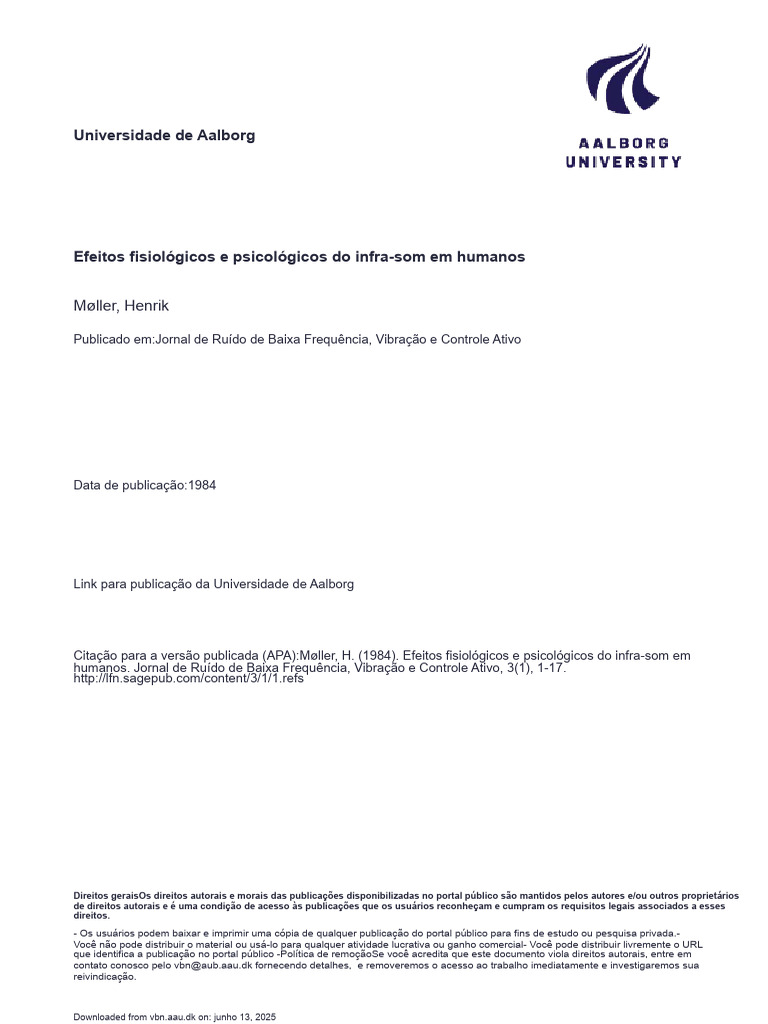 Universidade de Aalborg

AALBORG UNIVERSITY

Efeitos fisiológicos e psicológicos do infra-som em humanos

Møller, Henrik

Publicado em:Jornal de Ruído de Baixa Frequência, Vibração e Controle Ativo

Data de publicação:1984

Link para publicação da Universidade de Aalborg

Citação para a versão publicada (APA):Møller, H. (1984). Efeitos fisiológicos e psicológicos do infra-som em humanos. Jornal de Ruído de Baixa Frequência, Vibração e Controle Ativo, 3(1), 1-17. http://lfn.sagepub.com/content/3/1/1.refs

Direitos geraisOs direitos autorais e morais das publicações disponibilizadas no portal público são mantidos pelos autores e/ou outros proprietários de direitos autorais e é uma condição de acesso às publicações que os usuários reconheçam e cumpram os requisitos legais associados a esses direitos.

- Os usuários podem baixar e imprimir uma cópia de qualquer publicação do portal público para fins de estudo ou pesquisa privada.- Você não pode distribuir o material ou usá-lo para qualquer atividade lucrativa ou ganho comercial- Você pode distribuir livremente o URL que identifica a publicação no portal público -Política de remoçãoSe você acredita que este documento viola direitos autorais, entre em contato conosco pelo vbn@aub.aau.dk fornecendo detalhes, e removeremos o acesso ao trabalho imediatamente e investigaremos sua reivindicação.

Downloaded from vbn.aau.dk on: junho 13, 2025